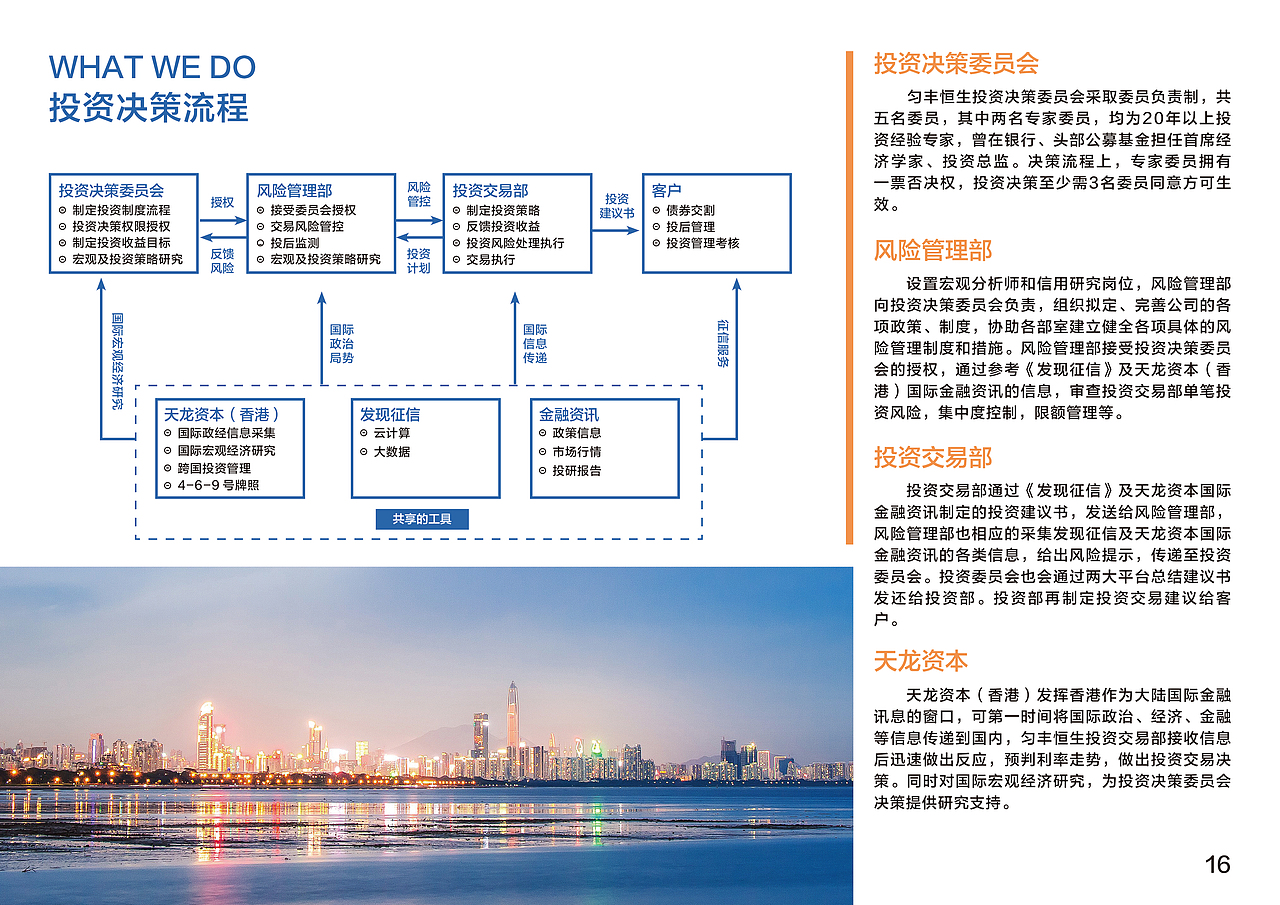 WHAT WE DO
投资决策流程

投资决策委员会
⊙ 制定投资制度流程
⊙ 投资决策权限授权
⊙ 制定投资收益目标
⊙ 宏观及投资策略研究

授权
反馈风险

风险管理部
⊙ 接受委员会授权
⊙ 交易风险管控
⊙ 投后监测
⊙ 宏观及投资策略研究

风险管控
投资计划

投资交易部
⊙ 制定投资策略
⊙ 反馈投资收益
⊙ 投资风险处理执行
⊙ 交易执行

投资建议书

客户
⊙ 债券交割
⊙ 投后管理
⊙ 投资管理考核

国际宏观经济研究
国际政治局势
国际信息传递
征信服务

天龙资本（香港）
⊙ 国际政经信息采集
⊙ 国际宏观经济研究
⊙ 跨国投资管理
⊙ 4-6-9号牌照

发现征信
⊙ 云计算
⊙ 大数据

金融资讯
⊙ 政策信息
⊙ 市场行情
⊙ 投研报告

共享的工具

投资决策委员会

匀丰恒生投资决策委员会采取委员负责制，共五名委员，其中两名专家委员，均为20年以上投资经验专家，曾在银行、头部公募基金担任首席经济学家、投资总监。决策流程上，专家委员拥有一票否决权，投资决策至少需3名委员同意方可生效。

风险管理部

设置宏观分析师和信用研究岗位，风险管理部向投资决策委员会负责，组织拟定、完善公司的各项政策、制度，协助各部室建立健全各项具体的风险管理制度和措施。风险管理部接受投资决策委员会的授权，通过参考《发现征信》及天龙资本（香港）国际金融资讯的信息，审查投资交易部单笔投资风险，集中度控制，限额管理等。

投资交易部

投资交易部通过《发现征信》及天龙资本国际金融资讯制定的投资建议书，发送给风险管理部，风险管理部也相应的采集发现征信及天龙资本国际金融资讯的各类信息，给出风险提示，传递至投资委员会。投资委员会也会通过两大平台总结建议书发还给投资部。投资部再制定投资交易建议给客户。

天龙资本

天龙资本（香港）发挥香港作为大陆国际金融讯息的窗口，可第一时间将国际政治、经济、金融等信息传递到国内，匀丰恒生投资交易部接收信息后迅速做出反应，预判利率走势，做出投资交易决策。同时对国际宏观经济研究，为投资决策委员会决策提供研究支持。

16